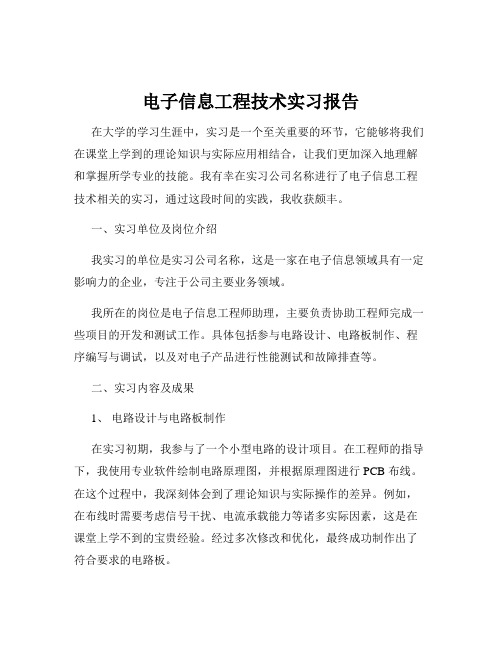 电子信息工程技术实习报告

在大学的学习生涯中，实习是一个至关重要的环节，它能够将我们在课堂上学到的理论知识与实际应用相结合，让我们更加深入地理解和掌握所学专业的技能。我有幸在实习公司名称进行了电子信息工程技术相关的实习，通过这段时间的实践，我收获颇丰。

一、实习单位及岗位介绍

我实习的单位是实习公司名称，这是一家在电子信息领域具有一定影响力的企业，专注于公司主要业务领域。

我所在的岗位是电子信息工程师助理，主要负责协助工程师完成一些项目的开发和测试工作。具体包括参与电路设计、电路板制作、程序编写与调试，以及对电子产品进行性能测试和故障排查等。

二、实习内容及成果

1、 电路设计与电路板制作

在实习初期，我参与了一个小型电路的设计项目。在工程师的指导下，我使用专业软件绘制电路原理图，并根据原理图进行 PCB 布线。在这个过程中，我深刻体会到了理论知识与实际操作的差异。例如，在布线时需要考虑信号干扰、电流承载能力等诸多实际因素，这是在课堂上学不到的宝贵经验。经过多次修改和优化，最终成功制作出了符合要求的电路板。